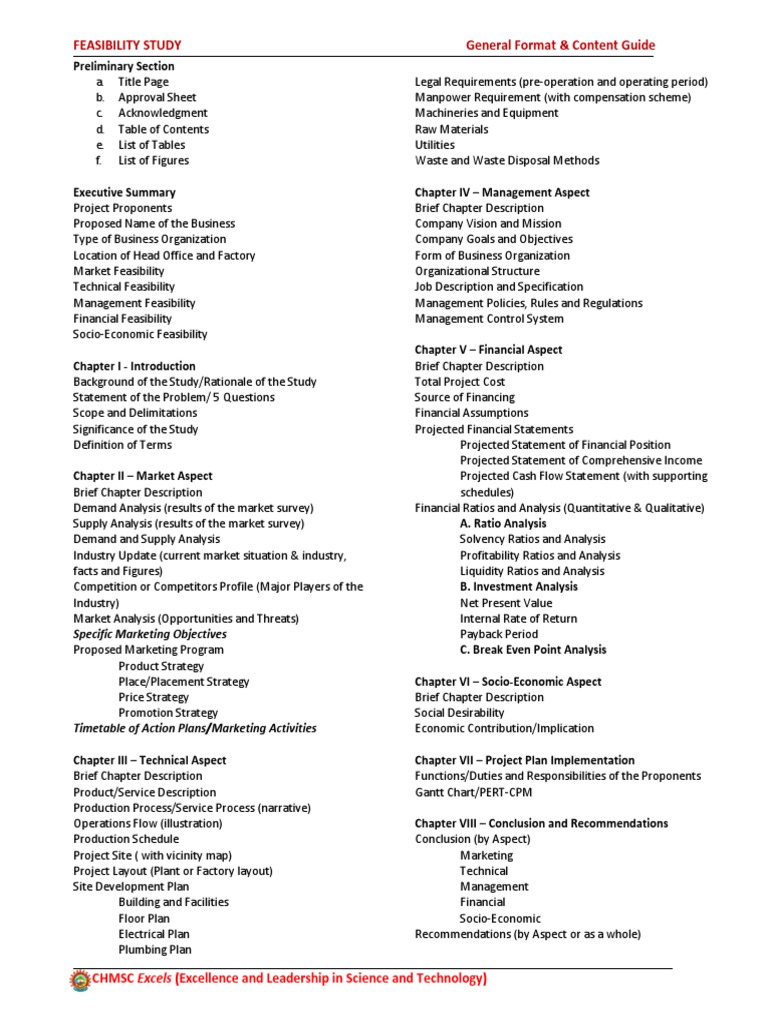 FEASIBILITY STUDY General Format & Content Guide

Preliminary Section
a. Title Page
b. Approval Sheet
c. Acknowledgment
d. Table of Contents
e. List of Tables
f. List of Figures

Executive Summary
Project Proponents
Proposed Name of the Business
Type of Business Organization
Location of Head Office and Factory
Market Feasibility
Technical Feasibility
Management Feasibility
Financial Feasibility
Socio-Economic Feasibility

Chapter I - Introduction
Background of the Study/Rationale of the Study
Statement of the Problem/ 5 Questions
Scope and Delimitations
Significance of the Study
Definition of Terms

Chapter II – Market Aspect
Brief Chapter Description
Demand Analysis (results of the market survey)
Supply Analysis (results of the market survey)
Demand and Supply Analysis
Industry Update (current market situation & industry, facts and Figures)
Competition or Competitors Profile (Major Players of the Industry)
Market Analysis (Opportunities and Threats)
Specific Marketing Objectives
Proposed Marketing Program
Product Strategy
Place/Placement Strategy
Price Strategy
Promotion Strategy
Timetable of Action Plans/Marketing Activities

Chapter III – Technical Aspect
Brief Chapter Description
Product/Service Description
Production Process/Service Process (narrative)
Operations Flow (illustration)
Production Schedule
Project Site ( with vicinity map)
Project Layout (Plant or Factory layout)
Site Development Plan
Building and Facilities
Floor Plan
Electrical Plan
Plumbing Plan

Legal Requirements (pre-operation and operating period)
Manpower Requirement (with compensation scheme)
Machineries and Equipment
Raw Materials
Utilities
Waste and Waste Disposal Methods

Chapter IV – Management Aspect
Brief Chapter Description
Company Vision and Mission
Company Goals and Objectives
Form of Business Organization
Organizational Structure
Job Description and Specification
Management Policies, Rules and Regulations
Management Control System

Chapter V – Financial Aspect
Brief Chapter Description
Total Project Cost
Source of Financing
Financial Assumptions
Projected Financial Statements
Projected Statement of Financial Position
Projected Statement of Comprehensive Income
Projected Cash Flow Statement (with supporting schedules)
Financial Ratios and Analysis (Quantitative & Qualitative)
A. Ratio Analysis
Solvency Ratios and Analysis
Profitability Ratios and Analysis
Liquidity Ratios and Analysis
B. Investment Analysis
Net Present Value
Internal Rate of Return
Payback Period
C. Break Even Point Analysis

Chapter VI – Socio-Economic Aspect
Brief Chapter Description
Social Desirability
Economic Contribution/Implication

Chapter VII – Project Plan Implementation
Functions/Duties and Responsibilities of the Proponents
Gantt Chart/PERT-CPM

Chapter VIII – Conclusion and Recommendations
Conclusion (by Aspect)
Marketing
Technical
Management
Financial
Socio-Economic
Recommendations (by Aspect or as a whole)

CHMSC Excels (Excellence and Leadership in Science and Technology)